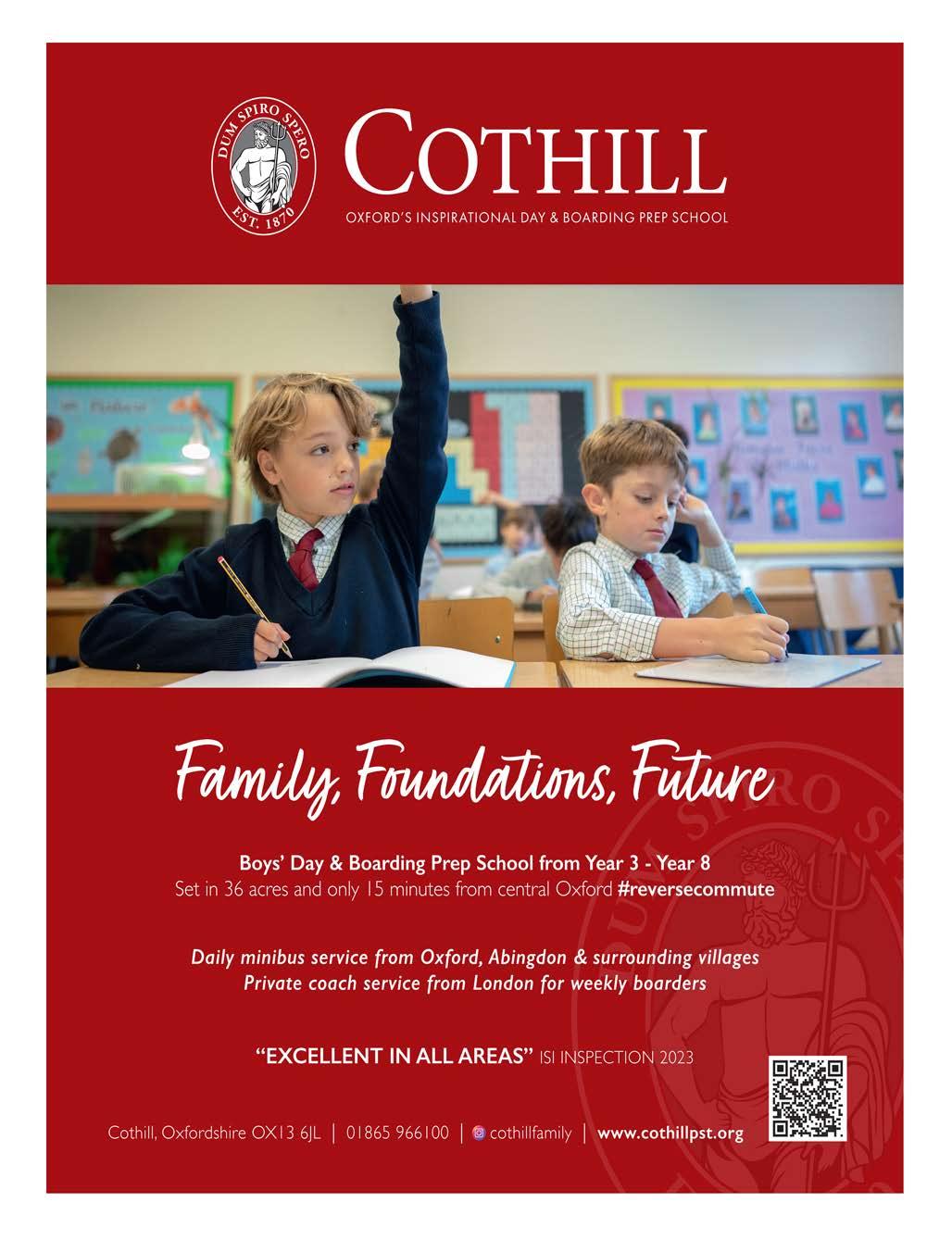 DUM SPIRO SPERO
EST. 1870

COTHILL

OXFORD'S INSPIRATIONAL DAY & BOARDING PREP SCHOOL

Family, Foundations, Future

Boys' Day & Boarding Prep School from Year 3 - Year 8
Set in 36 acres and only 15 minutes from central Oxford #reversecommute

Daily minibus service from Oxford, Abingdon & surrounding villages
Private coach service from London for weekly boarders

"EXCELLENT IN ALL AREAS" ISI INSPECTION 2023

Cothill, Oxfordshire OX13 6JL | 01865 966100 | cothillfamily | www.cothillpst.org